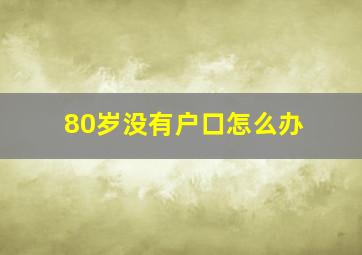 80岁没有户口怎么办